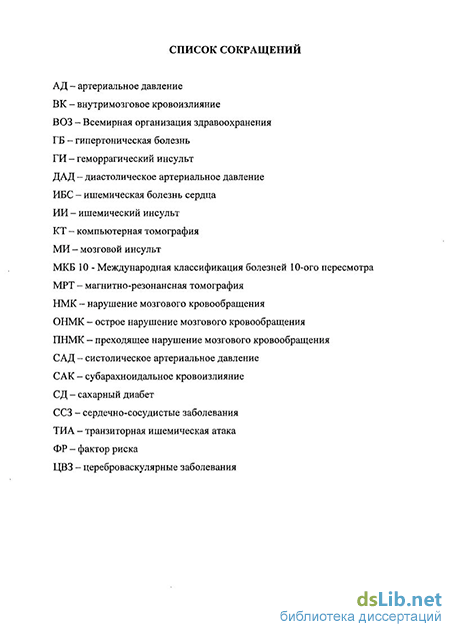 СПИСОК СОКРАЩЕНИЙ

АД – артериальное давление

ВК – внутримозговое кровоизлияние

ВОЗ – Всемирная организация здравоохранения

ГБ – гипертоническая болезнь

ГИ – геморрагический инсульт

ДАД – диастолическое артериальное давление

ИБС – ишемическая болезнь сердца

ИИ – ишемический инсульт

КТ – компьютерная томография

МИ – мозговой инсульт

МКБ 10 - Международная классификация болезней 10-ого пересмотра

МРТ – магнитно-резонансная томография

НМК – нарушение мозгового кровообращения

ОНМК – острое нарушение мозгового кровообращения

ПНМК – преходящее нарушение мозгового кровообращения

САД – систолическое артериальное давление

САК – субарахноидальное кровоизлияние

СД – сахарный диабет

ССЗ – сердечно-сосудистые заболевания

ТИА – транзиторная ишемическая атака

ФР – фактор риска

ЦВЗ – цереброваскулярные заболевания

dsLib.net
библиотека диссертаций